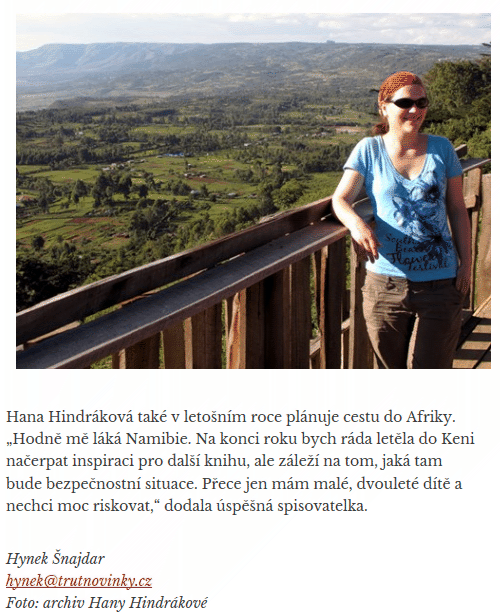 Hana Hindráková také v letošním roce plánuje cestu do Afriky. „Hodně mě láká Namibie. Na konci roku bych ráda letěla do Keni načerpat inspiraci pro další knihu, ale záleží na tom, jaká tam bude bezpečnostní situace. Přece jen mám malé, dvouleté dítě a nechci moc riskovat,“ dodala úspěšná spisovatelka.

Hynek Šnajdar
hynek@trutnovinky.cz
Foto: archiv Hany Hindrákové